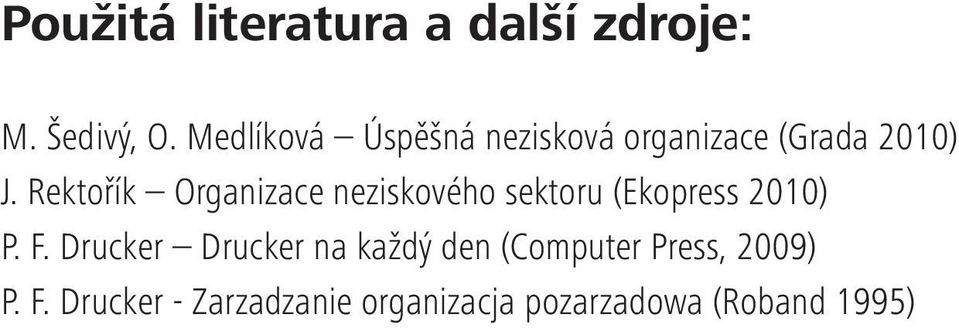 Použitá literatura a další zdroje:

M. Šedivý, O. Medlíková – Úspěšná nezisková organizace (Grada 2010)
J. Rektořík – Organizace neziskového sektoru (Ekopress 2010)
P. F. Drucker – Drucker na každý den (Computer Press, 2009)
P. F. Drucker - Zarzadzanie organizacja pozarzadowa (Roband 1995)